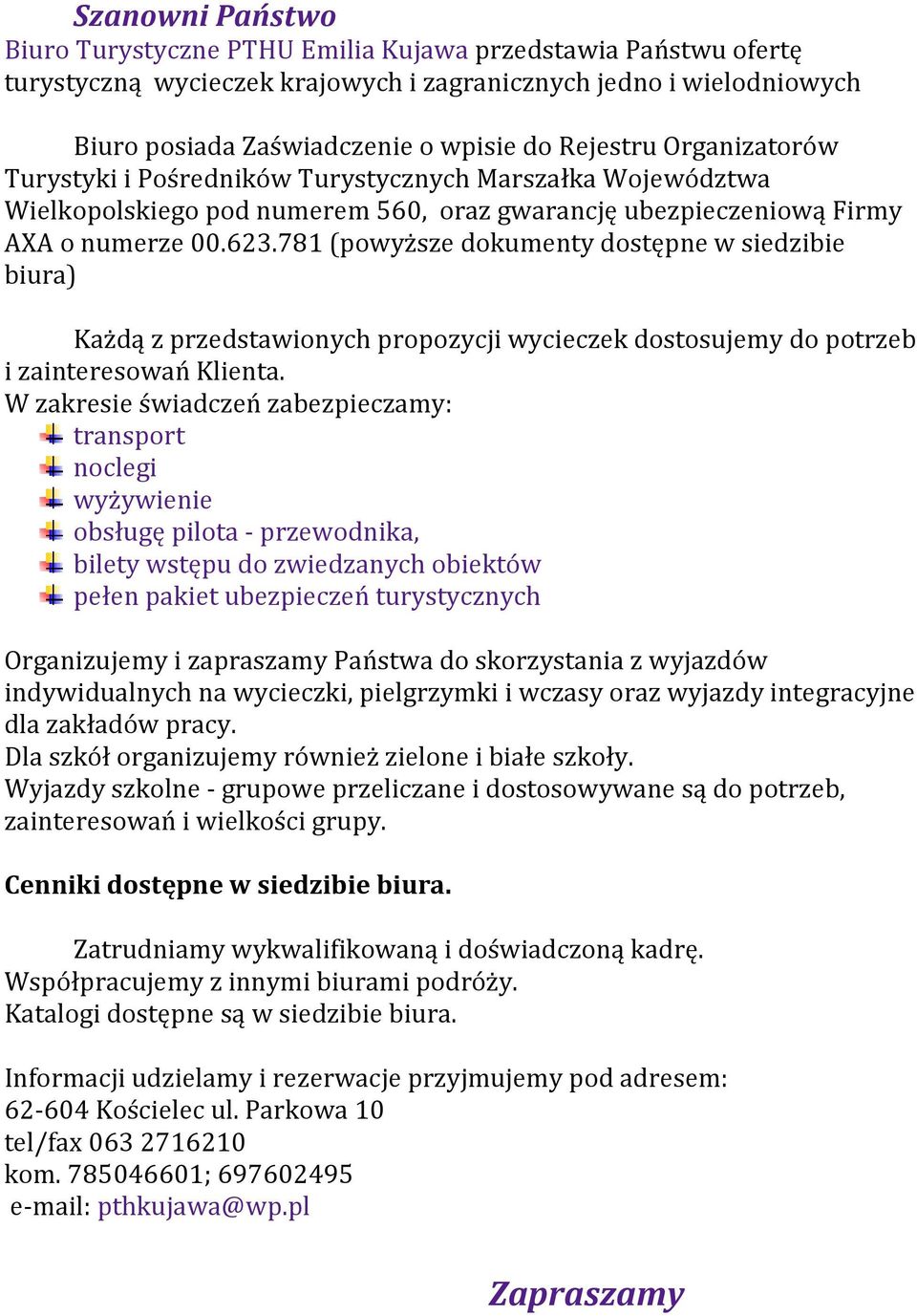 Szanowni Państwo
Biuro Turystyczne PTHU Emilia Kujawa przedstawia Państwu ofertę turystyczną wycieczek krajowych i zagranicznych jedno i wielodniowych

Biuro posiada Zaświadczenie o wpisie do Rejestru Organizatorów Turystyki i Pośredników Turystycznych Marszałka Województwa Wielkopolskiego pod numerem 560, oraz gwarancję ubezpieczeniową Firmy AXA o numerze 00.623.781 (powyższe dokumenty dostępne w siedzibie biura)

Każdą z przedstawionych propozycji wycieczek dostosujemy do potrzeb i zainteresowań Klienta.
W zakresie świadczeń zabezpieczamy:
transport
noclegi
wyżywienie
obsługę pilota - przewodnika,
bilety wstępu do zwiedzanych obiektów
pełen pakiet ubezpieczeń turystycznych

Organizujemy i zapraszamy Państwa do skorzystania z wyjazdów indywidualnych na wycieczki, pielgrzymki i wczasy oraz wyjazdy integracyjne dla zakładów pracy.
Dla szkół organizujemy również zielone i białe szkoły.
Wyjazdy szkolne - grupowe przeliczane i dostosowywane są do potrzeb, zainteresowań i wielkości grupy.

Cenniki dostępne w siedzibie biura.

Zatrudniamy wykwalifikowaną i doświadczoną kadrę.
Współpracujemy z innymi biurami podróży.
Katalogi dostępne są w siedzibie biura.

Informacji udzielamy i rezerwacje przyjmujemy pod adresem:
62-604 Kościelec ul. Parkowa 10
tel/fax 063 2716210
kom. 785046601; 697602495
e-mail: pthkujawa@wp.pl

Zapraszamy